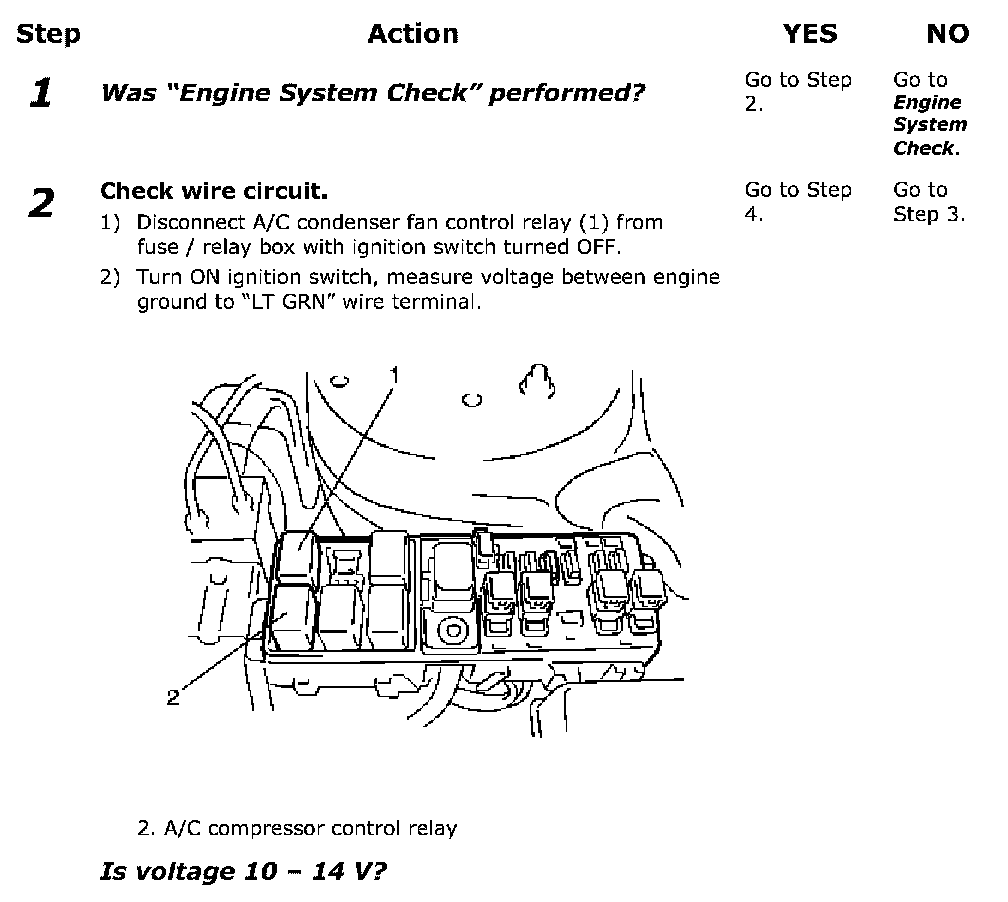 | Step | Action | YES | NO |
|---|---|---|---|
| 1 | Was "Engine System Check" performed? | Go to Step 2. | Go to Engine System Check. |
| 2 | Check wire circuit. 1) Disconnect A/C condenser fan control relay (1) from fuse / relay box with ignition switch turned OFF. 2) Turn ON ignition switch, measure voltage between engine ground to "LT GRN" wire terminal. 1 2 2. A/C compressor control relay Is voltage 10 – 14 V? | Go to Step 4. | Go to Step 3. |